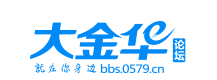 大金华
论坛
就在你身边 bbs.0579.cn